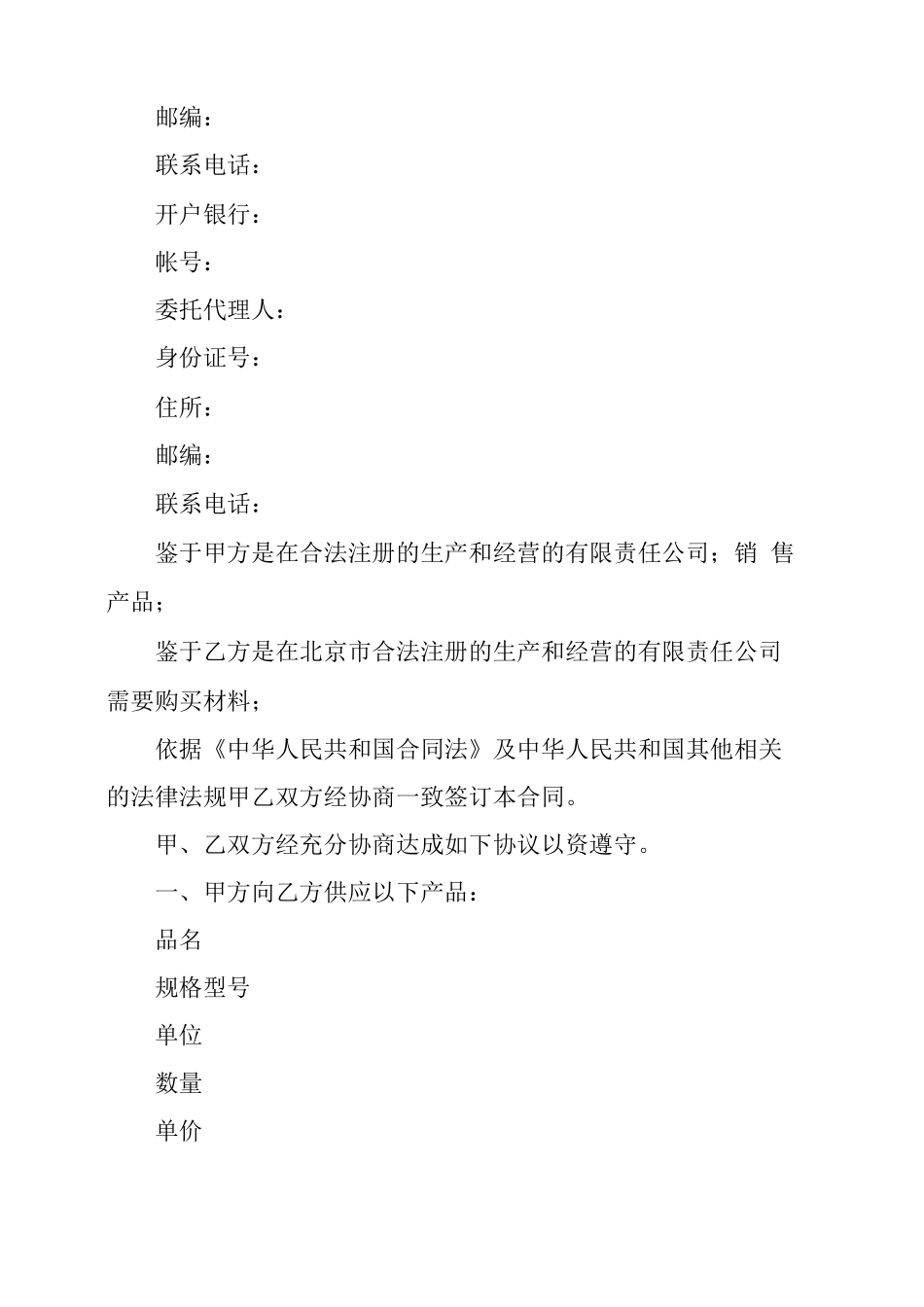 邮编：

联系电话：

开户银行：

帐号：

委托代理人：

身份证号：

住所：

邮编：

联系电话：

鉴于甲方是在合法注册的生产和经营的有限责任公司；销 售产品；

鉴于乙方是在北京市合法注册的生产和经营的有限责任公司需要购买材料；

依据《中华人民共和国合同法》及中华人民共和国其他相关的法律法规甲乙双方经协商一致签订本合同。

甲、乙双方经充分协商达成如下协议以资遵守。

一、甲方向乙方供应以下产品：

品名

规格型号

单位

数量

单价